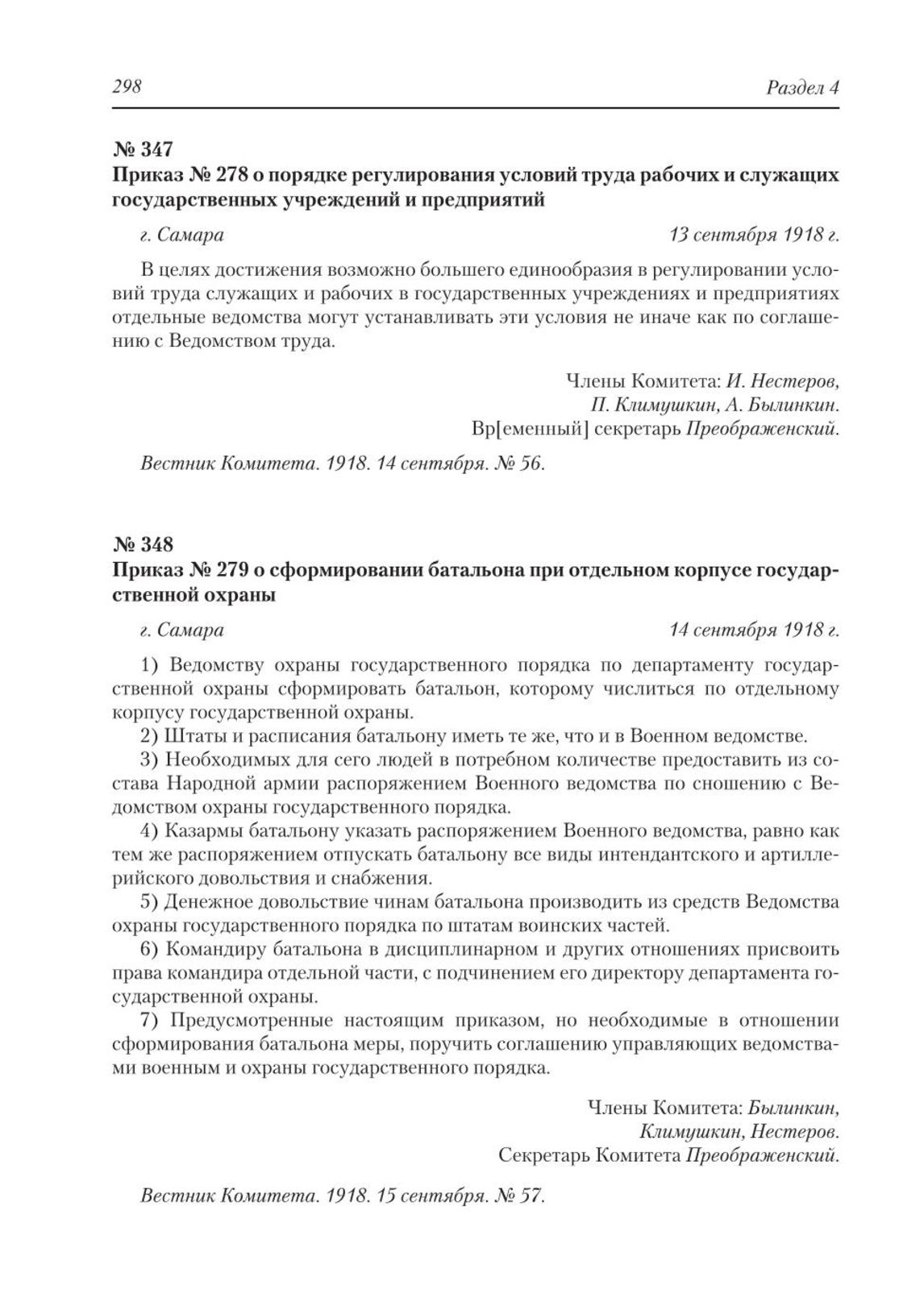 298 Раздел 4

№ 347
Приказ № 278 о порядке регулирования условий труда рабочих и служащих государственных учреждений и предприятий

г. Самара 13 сентября 1918 г.

В целях достижения возможно большего единообразия в регулировании условий труда служащих и рабочих в государственных учреждениях и предприятиях отдельные ведомства могут устанавливать эти условия не иначе как по соглашению с Ведомством труда.

Члены Комитета: И. Нестеров,
П. Климушкин, А. Былинкин.
Вр[еменный] секретарь Преображенский.

Вестник Комитета. 1918. 14 сентября. № 56.

№ 348
Приказ № 279 о сформировании батальона при отдельном корпусе государственной охраны

г. Самара 14 сентября 1918 г.

1) Ведомству охраны государственного порядка по департаменту государственной охраны сформировать батальон, которому числиться по отдельному корпусу государственной охраны.
2) Штаты и расписания батальону иметь те же, что и в Военном ведомстве.
3) Необходимых для сего людей в потребном количестве предоставить из состава Народной армии распоряжением Военного ведомства по сношению с Ведомством охраны государственного порядка.
4) Казармы батальону указать распоряжением Военного ведомства, равно как тем же распоряжением отпускать батальону все виды интендантского и артиллерийского довольствия и снабжения.
5) Денежное довольствие чинам батальона производить из средств Ведомства охраны государственного порядка по штатам воинских частей.
6) Командиру батальона в дисциплинарном и других отношениях присвоить права командира отдельной части, с подчинением его директору департамента государственной охраны.
7) Предусмотренные настоящим приказом, но необходимые в отношении сформирования батальона меры, поручить соглашению управляющих ведомствами военным и охраны государственного порядка.

Члены Комитета: Былинкин,
Климушкин, Нестеров.
Секретарь Комитета Преображенский.

Вестник Комитета. 1918. 15 сентября. № 57.